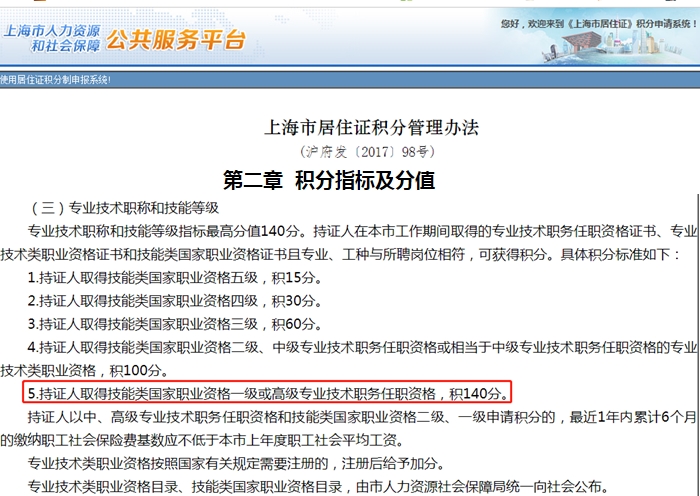 上海市人力资源和社会保障 公共服务平台

您好，欢迎来到《上海市居住证》积分申请系统！

使用居住证积分制申报系统!

上海市居住证积分管理办法
（沪府发〔2017〕98号）

第二章 积分指标及分值

（三）专业技术职称和技能等级

专业技术职称和技能等级指标最高分值140分。持证人在本市工作期间取得的专业技术职务任职资格证书、专业技术类职业资格证书和技能类国家职业资格证书且专业、工种与所聘岗位相符，可获得积分。具体积分标准如下：

1.持证人取得技能类国家职业资格五级，积15分。

2.持证人取得技能类国家职业资格四级，积30分。

3.持证人取得技能类国家职业资格三级，积60分。

4.持证人取得技能类国家职业资格二级、中级专业技术职务任职资格或相当于中级专业技术职务任职资格的专业技术类职业资格，积100分。

5.持证人取得技能类国家职业资格一级或高级专业技术职务任职资格，积140分。

持证人以中、高级专业技术职务任职资格和技能类国家职业资格二级、一级申请积分的，最近1年内累计6个月的缴纳职工社会保险费基数应不低于本市上年度职工社会平均工资。

专业技术类职业资格按照国家有关规定需要注册的，注册后给予加分。

专业技术类职业资格目录、技能类国家职业资格目录，由市人力资源社会保障局统一向社会公布。